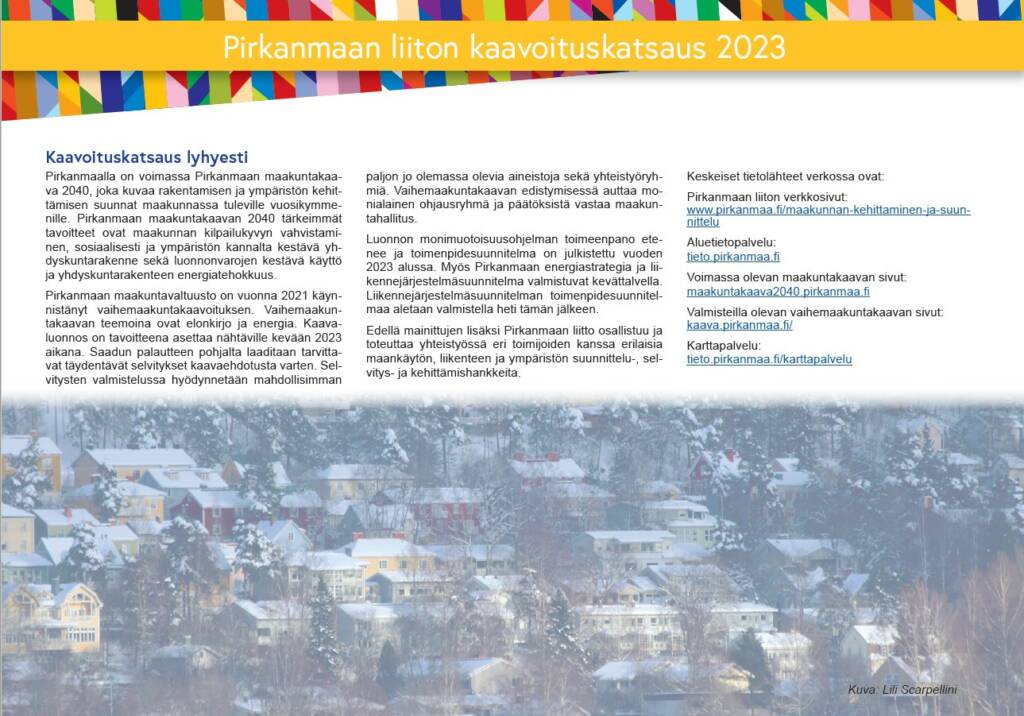 Pirkanmaan liiton kaavoituskatsaus 2023

Kaavoituskatsaus lyhyesti

Pirkanmaalla on voimassa Pirkanmaan maakuntakaava 2040, joka kuvaa rakentamisen ja ympäristön kehittämisen suunnat maakunnassa tuleville vuosikymmenille. Pirkanmaan maakuntakaavan 2040 tärkeimmät tavoitteet ovat maakunnan kilpailukyvyn vahvistaminen, sosiaalisesti ja ympäristön kannalta kestävä yhdyskuntarakenne sekä luonnonvarojen kestävä käyttö ja yhdyskuntarakenteen energiatehokkuus.

Pirkanmaan maakuntavaltuusto on vuonna 2021 käynnistänyt vaihemaakuntakaavoituksen. Vaihemaakuntakaavan teemoina ovat elonkirjo ja energia. Kaavaluonnos on tavoitteena asettaa nähtäville kevään 2023 aikana. Saadun palautteen pohjalta laaditaan tarvittavat täydentävät selvitykset kaavaehdotusta varten. Selvitysten valmistelussa hyödynnetään mahdollisimman paljon jo olemassa olevia aineistoja sekä yhteistyöryhmiä. Vaihemaakuntakaavan edistymisessä auttaa monialainen ohjausryhmä ja päätöksistä vastaa maakuntahallitus.

Luonnon monimuotoisuusohjelman toimeenpano etenee ja toimenpidesuunnitelma on julkistettu vuoden 2023 alussa. Myös Pirkanmaan energiastrategia ja liikennejärjestelmäsuunnitelma valmistuvat kevättalvella. Liikennejärjestelmäsuunnitelman toimenpidesuunnitelmaa aletaan valmistella heti tämän jälkeen.

Edellä mainittujen lisäksi Pirkanmaan liitto osallistuu ja toteuttaa yhteistyössä eri toimijoiden kanssa erilaisia maankäytön, liikenteen ja ympäristön suunnittelu-, selvitys- ja kehittämishankkeita.

Keskeiset tietolähteet verkossa ovat:

Pirkanmaan liiton verkkosivut:
www.pirkanmaa.fi/maakunnan-kehittaminen-ja-suunnittelu

Aluetietopalvelu:
tieto.pirkanmaa.fi

Voimassa olevan maakuntakaavan sivut:
maakuntakaava2040.pirkanmaa.fi

Valmisteilla olevan vaihemaakuntakaavan sivut:
kaava.pirkanmaa.fi/

Karttapalvelu:
tieto.pirkanmaa.fi/karttapalvelu

Kuva: Lili Scarpellini